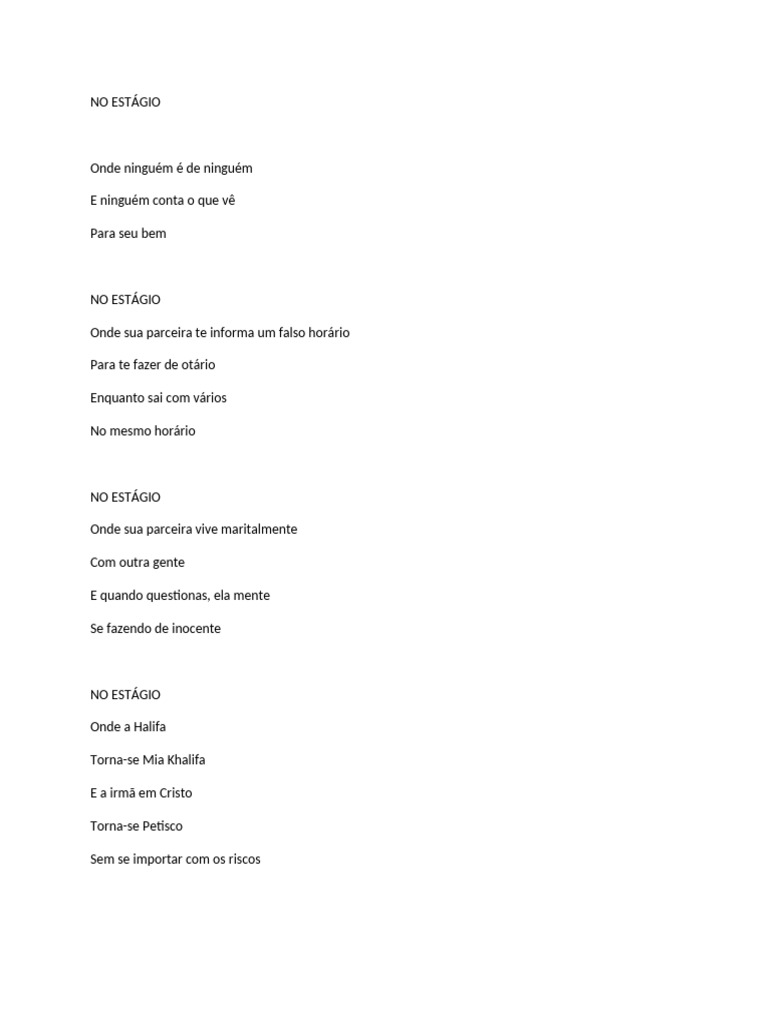 NO ESTÁGIO

Onde ninguém é de ninguém

E ninguém conta o que vê

Para seu bem

NO ESTÁGIO

Onde sua parceira te informa um falso horário

Para te fazer de otário

Enquanto sai com vários

No mesmo horário

NO ESTÁGIO

Onde sua parceira vive maritalmente

Com outra gente

E quando questionas, ela mente

Se fazendo de inocente

NO ESTÁGIO

Onde a Halifa

Torna-se Mia Khalifa

E a irmã em Cristo

Torna-se Petisco

Sem se importar com os riscos